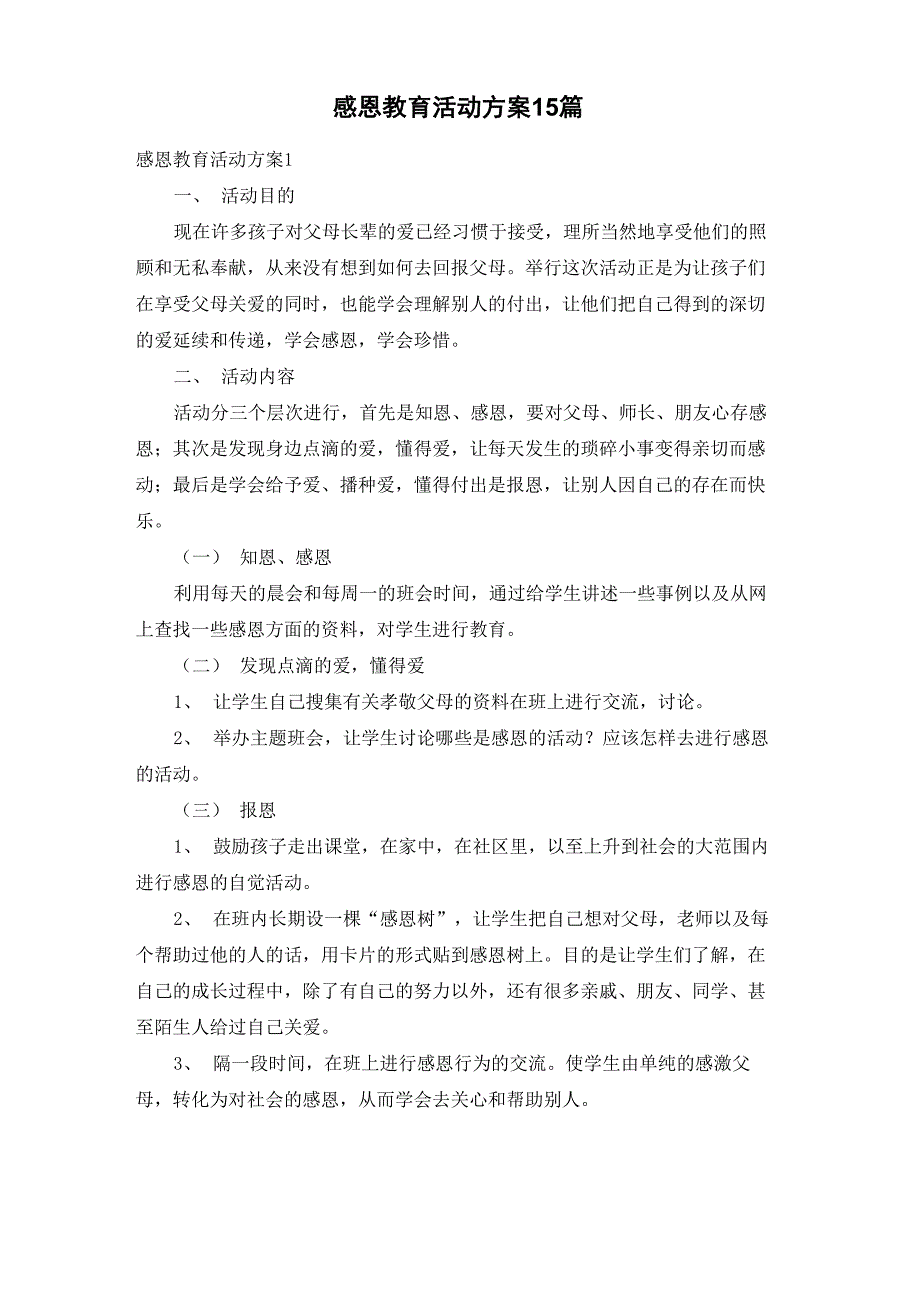 感恩教育活动方案15篇

感恩教育活动方案1

一、 活动目的

现在许多孩子对父母长辈的爱已经习惯于接受，理所当然地享受他们的照顾和无私奉献，从来没有想到如何去回报父母。举行这次活动正是为让孩子们在享受父母关爱的同时，也能学会理解别人的付出，让他们把自己得到的深切的爱延续和传递，学会感恩，学会珍惜。

二、 活动内容

活动分三个层次进行，首先是知恩、感恩，要对父母、师长、朋友心存感恩；其次是发现身边点滴的爱，懂得爱，让每天发生的琐碎小事变得亲切而感动；最后是学会给予爱、播种爱，懂得付出是报恩，让别人因自己的存在而快乐。

（一） 知恩、感恩

利用每天的晨会和每周一的班会时间，通过给学生讲述一些事例以及从网上查找一些感恩方面的资料，对学生进行教育。

（二） 发现点滴的爱，懂得爱

1、 让学生自己搜集有关孝敬父母的资料在班上进行交流，讨论。

2、 举办主题班会，让学生讨论哪些是感恩的活动？应该怎样去进行感恩的活动。

（三） 报恩

1、 鼓励孩子走出课堂，在家中，在社区里，以至上升到社会的大范围内进行感恩的自觉活动。

2、 在班内长期设一棵“感恩树”，让学生把自己想对父母，老师以及每个帮助过他的人的话，用卡片的形式贴到感恩树上。目的是让学生们了解，在自己的成长过程中，除了有自己的努力以外，还有很多亲戚、朋友、同学、甚至陌生人给过自己关爱。

3、 隔一段时间，在班上进行感恩行为的交流。使学生由单纯的感激父母，转化为对社会的感恩，从而学会去关心和帮助别人。